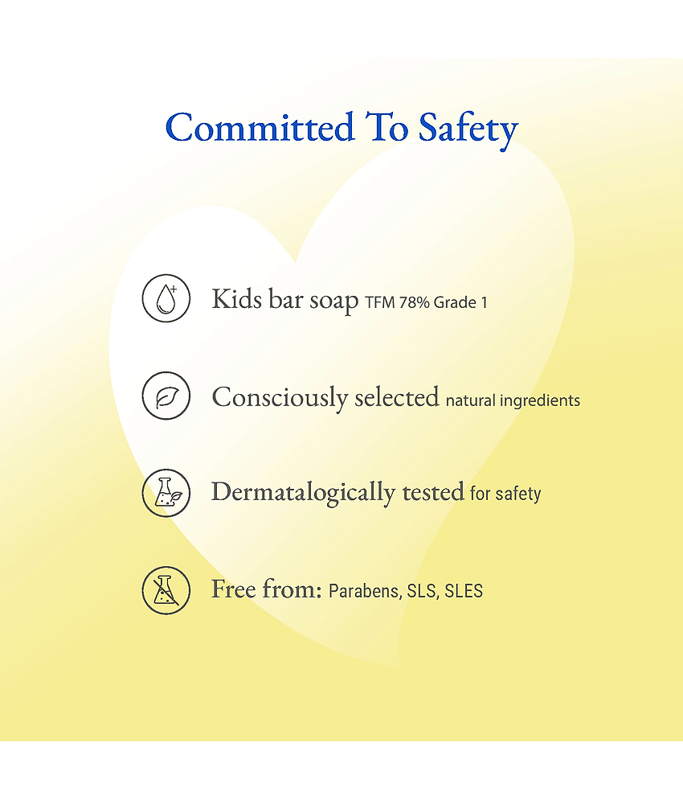 Committed To Safety

Kids bar soap TFM 78% Grade 1

Consciously selected natural ingredients

Dermatalogically tested for safety

Free from: Parabens, SLS, SLES